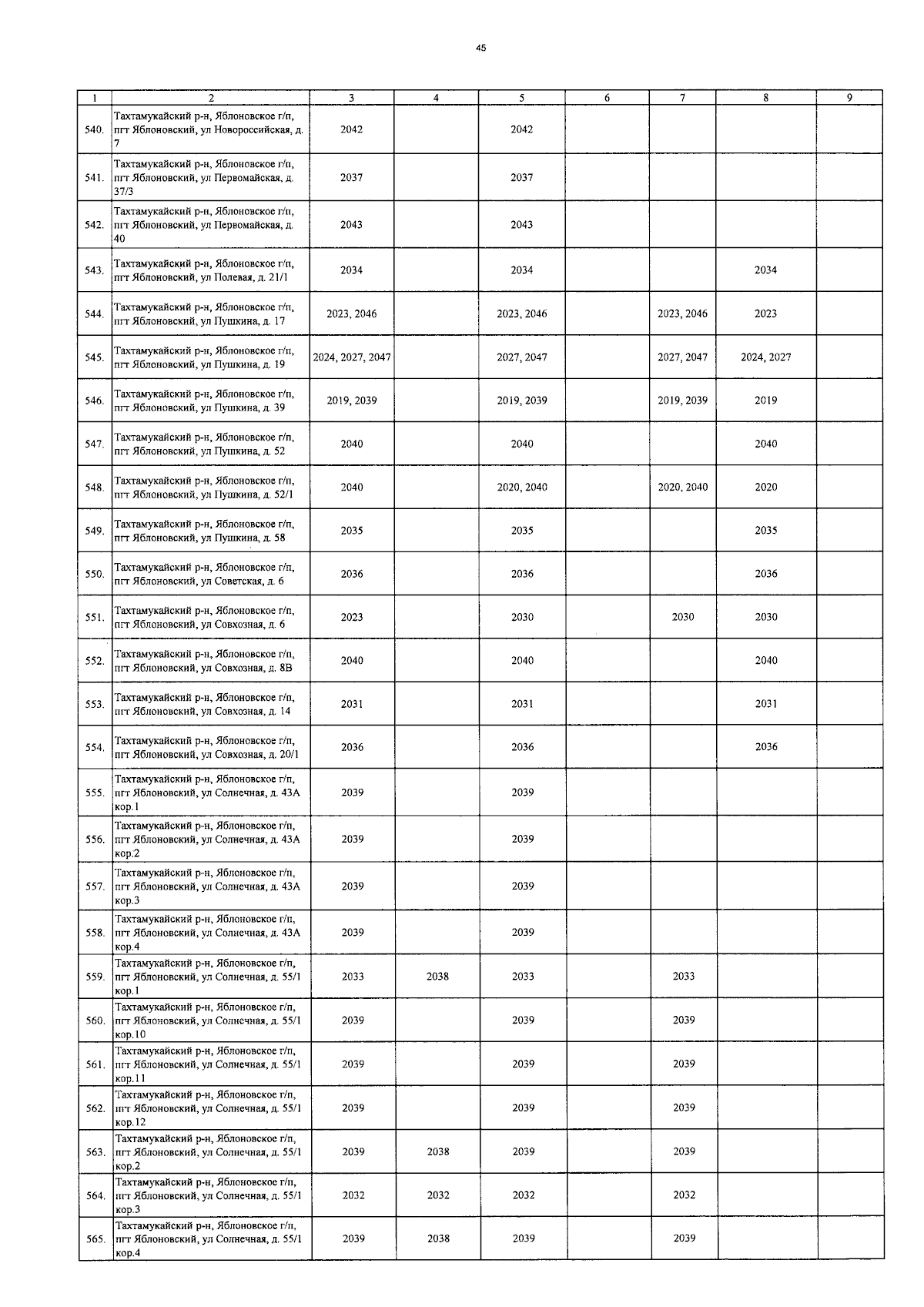 45

| 1 | 2 | 3 | 4 | 5 | 6 | 7 | 8 | 9 |
|---|---|---|---|---|---|---|---|---|
| 540. | Тахтамукайский р-н, Яблоновское г/п, пгт Яблоновский, ул Новороссийская, д. 7 | 2042 | | 2042 | | | | |
| 541. | Тахтамукайский р-н, Яблоновское г/п, пгт Яблоновский, ул Первомайская, д. 37/3 | 2037 | | 2037 | | | | |
| 542. | Тахтамукайский р-н, Яблоновское г/п, пгт Яблоновский, ул Первомайская, д. 40 | 2043 | | 2043 | | | | |
| 543. | Тахтамукайский р-н, Яблоновское г/п, пгт Яблоновский, ул Полевая, д. 21/1 | 2034 | | 2034 | | | 2034 | |
| 544. | Тахтамукайский р-н, Яблоновское г/п, пгт Яблоновский, ул Пушкина, д. 17 | 2023, 2046 | | 2023, 2046 | | 2023, 2046 | 2023 | |
| 545. | Тахтамукайский р-н, Яблоновское г/п, пгт Яблоновский, ул Пушкина, д. 19 | 2024, 2027, 2047 | | 2027, 2047 | | 2027, 2047 | 2024, 2027 | |
| 546. | Тахтамукайский р-н, Яблоновское г/п, пгт Яблоновский, ул Пушкина, д. 39 | 2019, 2039 | | 2019, 2039 | | 2019, 2039 | 2019 | |
| 547. | Тахтамукайский р-н, Яблоновское г/п, пгт Яблоновский, ул Пушкина, д. 52 | 2040 | | 2040 | | | 2040 | |
| 548. | Тахтамукайский р-н, Яблоновское г/п, пгт Яблоновский, ул Пушкина, д. 52/1 | 2040 | | 2020, 2040 | | 2020, 2040 | 2020 | |
| 549. | Тахтамукайский р-н, Яблоновское г/п, пгт Яблоновский, ул Пушкина, д. 58 | 2035 | | 2035 | | | 2035 | |
| 550. | Тахтамукайский р-н, Яблоновское г/п, пгт Яблоновский, ул Советская, д. 6 | 2036 | | 2036 | | | 2036 | |
| 551. | Тахтамукайский р-н, Яблоновское г/п, пгт Яблоновский, ул Совхозная, д. 6 | 2023 | | 2030 | | 2030 | 2030 | |
| 552. | Тахтамукайский р-н, Яблоновское г/п, пгт Яблоновский, ул Совхозная, д. 8В | 2040 | | 2040 | | | 2040 | |
| 553. | Тахтамукайский р-н, Яблоновское г/п, пгт Яблоновский, ул Совхозная, д. 14 | 2031 | | 2031 | | | 2031 | |
| 554. | Тахтамукайский р-н, Яблоновское г/п, пгт Яблоновский, ул Совхозная, д. 20/1 | 2036 | | 2036 | | | 2036 | |
| 555. | Тахтамукайский р-н, Яблоновское г/п, пгт Яблоновский, ул Солнечная, д. 43А кор.1 | 2039 | | 2039 | | | | |
| 556. | Тахтамукайский р-н, Яблоновское г/п, пгт Яблоновский, ул Солнечная, д. 43А кор.2 | 2039 | | 2039 | | | | |
| 557. | Тахтамукайский р-н, Яблоновское г/п, пгт Яблоновский, ул Солнечная, д. 43А кор.3 | 2039 | | 2039 | | | | |
| 558. | Тахтамукайский р-н, Яблоновское г/п, пгт Яблоновский, ул Солнечная, д. 43А кор.4 | 2039 | | 2039 | | | | |
| 559. | Тахтамукайский р-н, Яблоновское г/п, пгт Яблоновский, ул Солнечная, д. 55/1 кор.1 | 2033 | 2038 | 2033 | | 2033 | | |
| 560. | Тахтамукайский р-н, Яблоновское г/п, пгт Яблоновский, ул Солнечная, д. 55/1 кор.10 | 2039 | | 2039 | | 2039 | | |
| 561. | Тахтамукайский р-н, Яблоновское г/п, пгт Яблоновский, ул Солнечная, д. 55/1 кор.11 | 2039 | | 2039 | | 2039 | | |
| 562. | Тахтамукайский р-н, Яблоновское г/п, пгт Яблоновский, ул Солнечная, д. 55/1 кор.12 | 2039 | | 2039 | | 2039 | | |
| 563. | Тахтамукайский р-н, Яблоновское г/п, пгт Яблоновский, ул Солнечная, д. 55/1 кор.2 | 2039 | 2038 | 2039 | | 2039 | | |
| 564. | Тахтамукайский р-н, Яблоновское г/п, пгт Яблоновский, ул Солнечная, д. 55/1 кор.3 | 2032 | 2032 | 2032 | | 2032 | | |
| 565. | Тахтамукайский р-н, Яблоновское г/п, пгт Яблоновский, ул Солнечная, д. 55/1 кор.4 | 2039 | 2038 | 2039 | | 2039 | | |